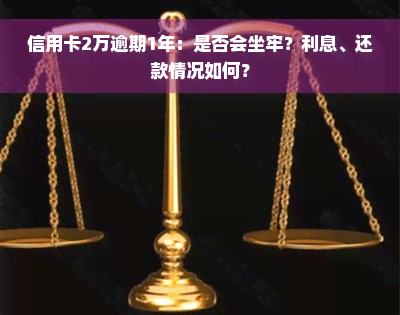 信用卡2万逾期1年：是否会坐牢？利息、还款情况如何？